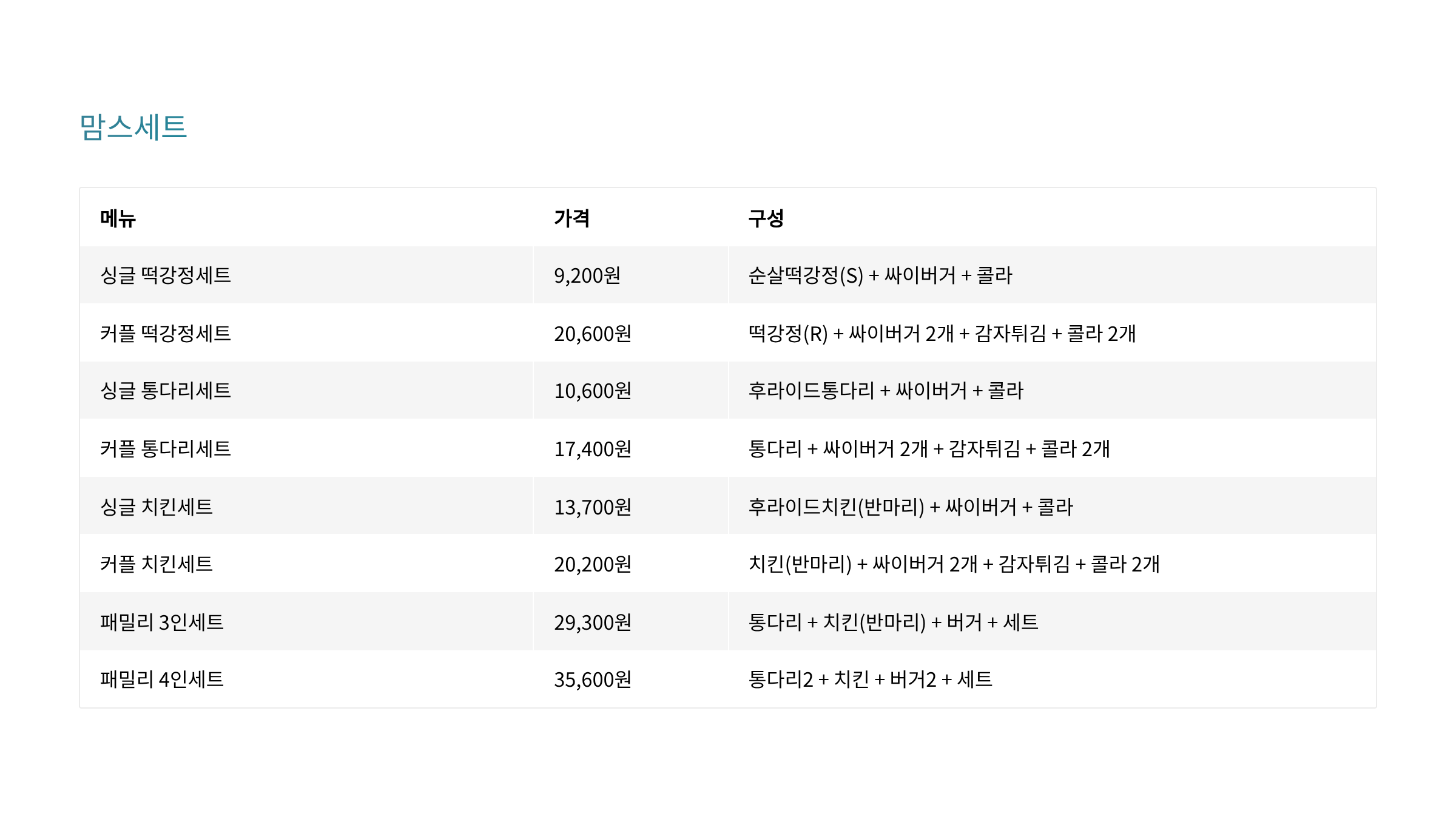 맘스세트

| 메뉴 | 가격 | 구성 |
|---|---|---|
| 싱글 떡강정세트 | 9,200원 | 순살떡강정(S) + 싸이버거 + 콜라 |
| 커플 떡강정세트 | 20,600원 | 떡강정(R) + 싸이버거 2개 + 감자튀김 + 콜라 2개 |
| 싱글 통다리세트 | 10,600원 | 후라이드통다리 + 싸이버거 + 콜라 |
| 커플 통다리세트 | 17,400원 | 통다리 + 싸이버거 2개 + 감자튀김 + 콜라 2개 |
| 싱글 치킨세트 | 13,700원 | 후라이드치킨(반마리) + 싸이버거 + 콜라 |
| 커플 치킨세트 | 20,200원 | 치킨(반마리) + 싸이버거 2개 + 감자튀김 + 콜라 2개 |
| 패밀리 3인세트 | 29,300원 | 통다리 + 치킨(반마리) + 버거 + 세트 |
| 패밀리 4인세트 | 35,600원 | 통다리2 + 치킨 + 버거2 + 세트 |